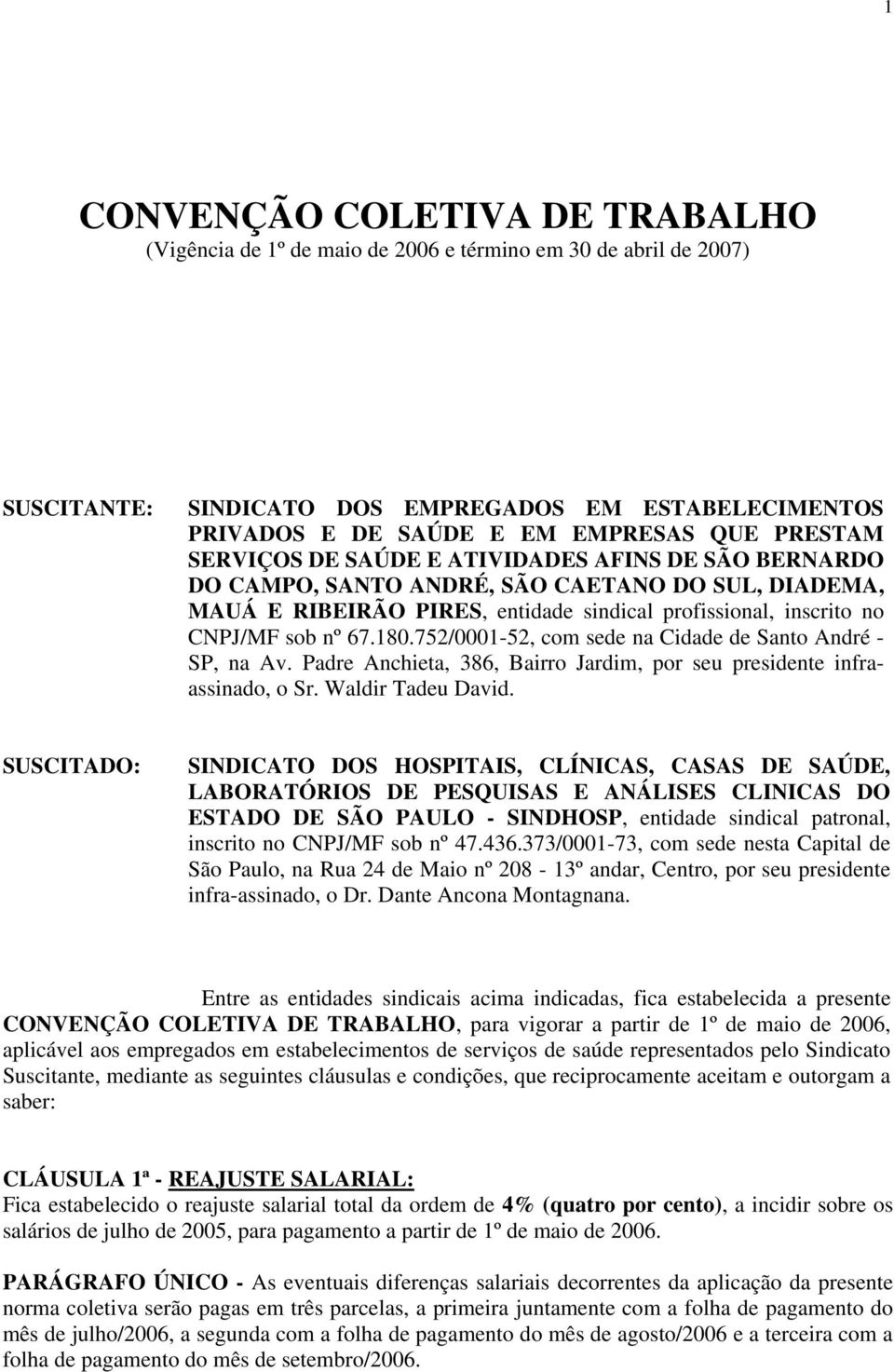 1

CONVENÇÃO COLETIVA DE TRABALHO
(Vigência de 1º de maio de 2006 e término em 30 de abril de 2007)

SUSCITANTE: SINDICATO DOS EMPREGADOS EM ESTABELECIMENTOS PRIVADOS E DE SAÚDE E EM EMPRESAS QUE PRESTAM SERVIÇOS DE SAÚDE E ATIVIDADES AFINS DE SÃO BERNARDO DO CAMPO, SANTO ANDRÉ, SÃO CAETANO DO SUL, DIADEMA, MAUÁ E RIBEIRÃO PIRES, entidade sindical profissional, inscrito no CNPJ/MF sob nº 67.180.752/0001-52, com sede na Cidade de Santo André - SP, na Av. Padre Anchieta, 386, Bairro Jardim, por seu presidente infra-assinado, o Sr. Waldir Tadeu David.

SUSCITADO: SINDICATO DOS HOSPITAIS, CLÍNICAS, CASAS DE SAÚDE, LABORATÓRIOS DE PESQUISAS E ANÁLISES CLINICAS DO ESTADO DE SÃO PAULO - SINDHOSP, entidade sindical patronal, inscrito no CNPJ/MF sob nº 47.436.373/0001-73, com sede nesta Capital de São Paulo, na Rua 24 de Maio nº 208 - 13º andar, Centro, por seu presidente infra-assinado, o Dr. Dante Ancona Montagnana.

Entre as entidades sindicais acima indicadas, fica estabelecida a presente CONVENÇÃO COLETIVA DE TRABALHO, para vigorar a partir de 1º de maio de 2006, aplicável aos empregados em estabelecimentos de serviços de saúde representados pelo Sindicato Suscitante, mediante as seguintes cláusulas e condições, que reciprocamente aceitam e outorgam a saber:

CLÁUSULA 1ª - REAJUSTE SALARIAL:
Fica estabelecido o reajuste salarial total da ordem de 4% (quatro por cento), a incidir sobre os salários de julho de 2005, para pagamento a partir de 1º de maio de 2006.

PARÁGRAFO ÚNICO - As eventuais diferenças salariais decorrentes da aplicação da presente norma coletiva serão pagas em três parcelas, a primeira juntamente com a folha de pagamento do mês de julho/2006, a segunda com a folha de pagamento do mês de agosto/2006 e a terceira com a folha de pagamento do mês de setembro/2006.